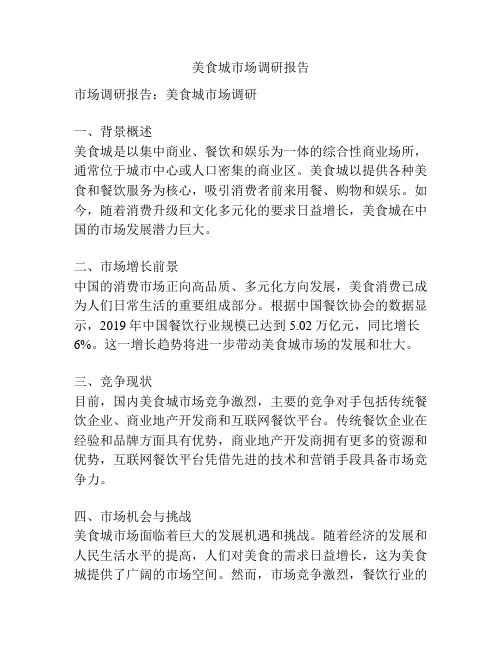 美食城市场调研报告

市场调研报告：美食城市场调研

一、背景概述
美食城是以集中商业、餐饮和娱乐为一体的综合性商业场所，通常位于城市中心或人口密集的商业区。美食城以提供各种美食和餐饮服务为核心，吸引消费者前来用餐、购物和娱乐。如今，随着消费升级和文化多元化的要求日益增长，美食城在中国的市场发展潜力巨大。

二、市场增长前景
中国的消费市场正向高品质、多元化方向发展，美食消费已成为人们日常生活的重要组成部分。根据中国餐饮协会的数据显示，2019 年中国餐饮行业规模已达到 5.02 万亿元，同比增长 6%。这一增长趋势将进一步带动美食城市场的发展和壮大。

三、竞争现状
目前，国内美食城市场竞争激烈，主要的竞争对手包括传统餐饮企业、商业地产开发商和互联网餐饮平台。传统餐饮企业在经验和品牌方面具有优势，商业地产开发商拥有更多的资源和优势，互联网餐饮平台凭借先进的技术和营销手段具备市场竞争力。

四、市场机会与挑战
美食城市场面临着巨大的发展机遇和挑战。随着经济的发展和人民生活水平的提高，人们对美食的需求日益增长，这为美食城提供了广阔的市场空间。然而，市场竞争激烈，餐饮行业的